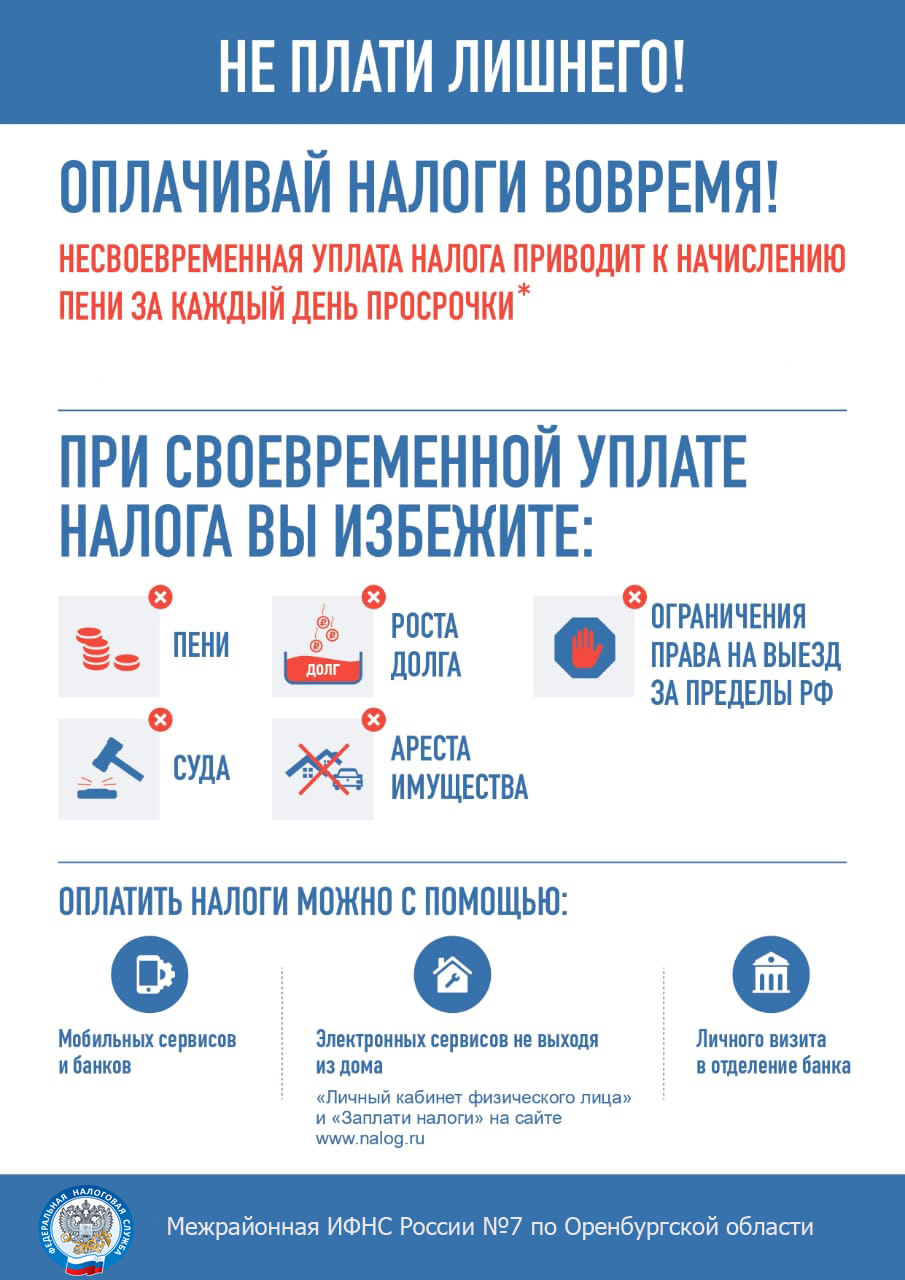 НЕ ПЛАТИ ЛИШНЕГО!

ОПЛАЧИВАЙ НАЛОГИ ВОВРЕМЯ!

НЕСВОЕВРЕМЕННАЯ УПЛАТА НАЛОГА ПРИВОДИТ К НАЧИСЛЕНИЮ ПЕНИ ЗА КАЖДЫЙ ДЕНЬ ПРОСРОЧКИ*

ПРИ СВОЕВРЕМЕННОЙ УПЛАТЕ НАЛОГА ВЫ ИЗБЕЖИТЕ:

ПЕНИ

ДОЛГ

РОСТА ДОЛГА

ОГРАНИЧЕНИЯ ПРАВА НА ВЫЕЗД ЗА ПРЕДЕЛЫ РФ

СУДА

АРЕСТА ИМУЩЕСТВА

ОПЛАТИТЬ НАЛОГИ МОЖНО С ПОМОЩЬЮ:

Мобильных сервисов и банков

Электронных сервисов не выходя из дома

«Личный кабинет физического лица» и «Заплати налоги» на сайте www.nalog.ru

Личного визита в отделение банка

ФЕДЕРАЛЬНАЯ НАЛОГОВАЯ СЛУЖБА

Межрайонная ИФНС России №7 по Оренбургской области